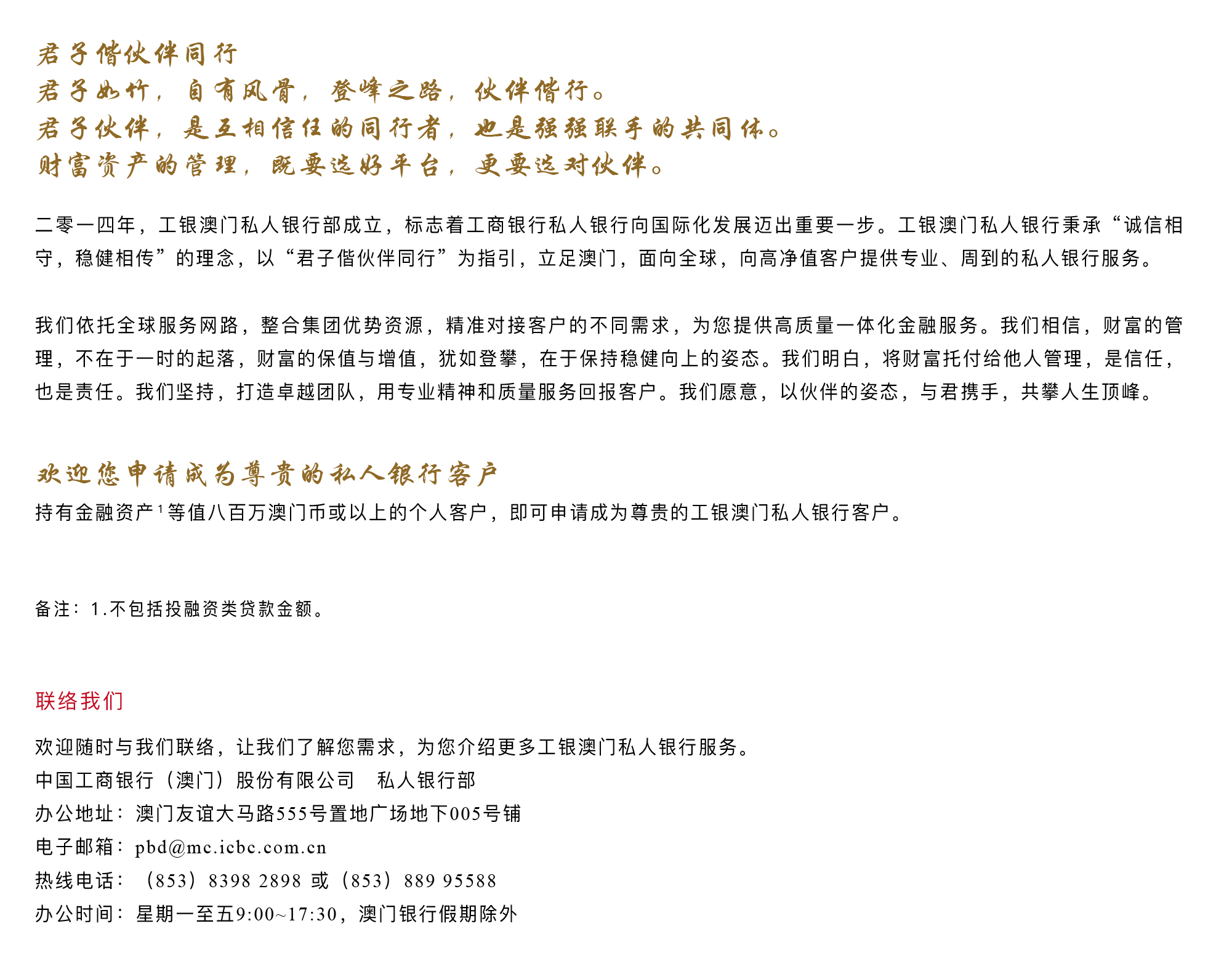 君子偕伙伴同行
君子如竹，自有风骨，登峰之路，伙伴偕行。
君子伙伴，是互相信任的同行者，也是强强联手的共同体。
财富资产的管理，既要选好平台，更要选对伙伴。

二零一四年，工银澳门私人银行部成立，标志着工商银行私人银行向国际化发展迈出重要一步。工银澳门私人银行秉承“诚信相守，稳健相传”的理念，以“君子偕伙伴同行”为指引，立足澳门，面向全球，向高净值客户提供专业、周到的私人银行服务。

我们依托全球服务网路，整合集团优势资源，精准对接客户的不同需求，为您提供高质量一体化金融服务。我们相信，财富的管理，不在于一时的起落，财富的保值与增值，犹如登攀，在于保持稳健向上的姿态。我们明白，将财富托付给他人管理，是信任，也是责任。我们坚持，打造卓越团队，用专业精神和质量服务回报客户。我们愿意，以伙伴的姿态，与君携手，共攀人生顶峰。

欢迎您申请成为尊贵的私人银行客户
持有金融资产$^1$等值八百万澳门币或以上的个人客户，即可申请成为尊贵的工银澳门私人银行客户。

备注：1.不包括投融资类贷款金额。

联络我们

欢迎随时与我们联络，让我们了解您需求，为您介绍更多工银澳门私人银行服务。
中国工商银行（澳门）股份有限公司　私人银行部
办公地址：澳门友谊大马路555号置地广场地下005号铺
电子邮箱：pbd@mc.icbc.com.cn
热线电话：（853）8398 2898 或（853）889 95588
办公时间：星期一至五9:00~17:30，澳门银行假期除外